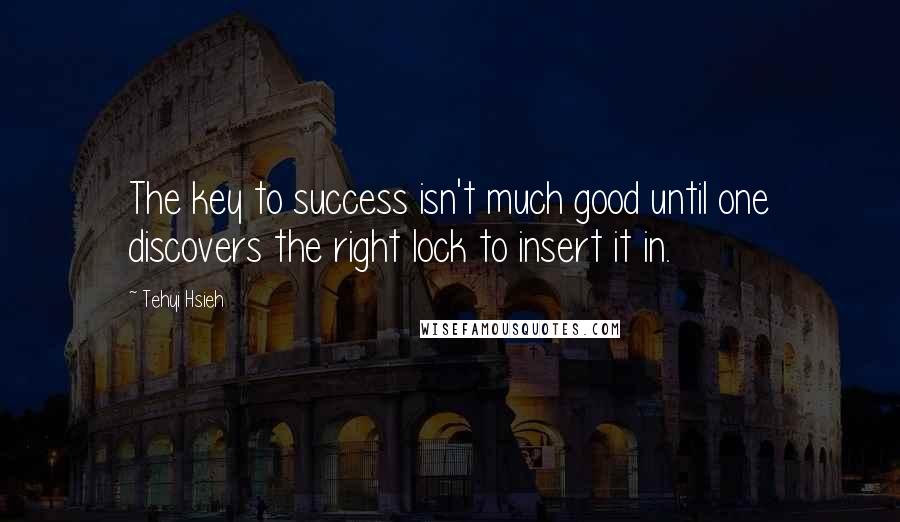 The key to success isn't much good until one discovers the right lock to insert it in.

~ Tehyi Hsieh

WISEFAMOUSQUOTES.COM